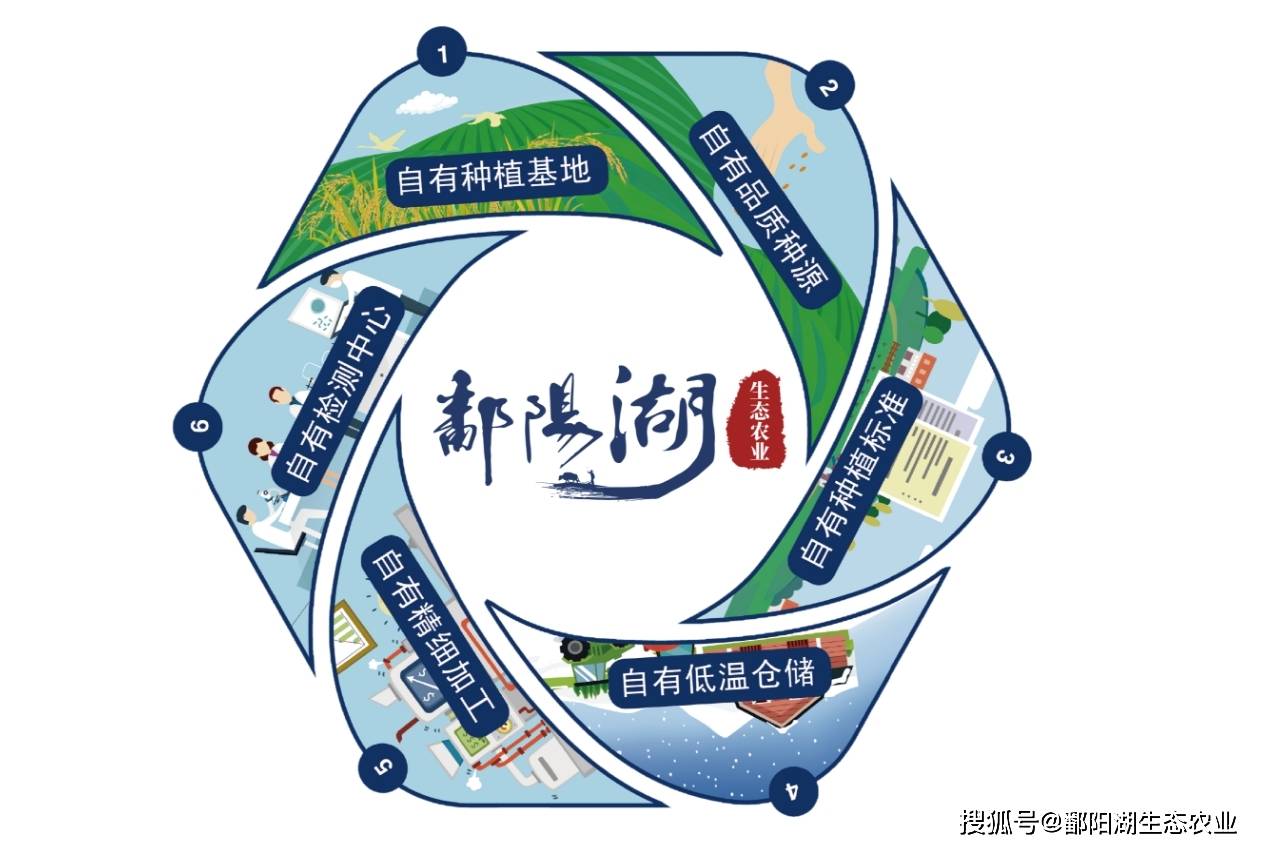 1
自有种植基地

2
自有品质种源

3
自有种植标准

4
自有低温仓储

5
自有精细加工

6
自有检测中心

鄱陽湖
生态农业

搜狐号@鄱阳湖生态农业